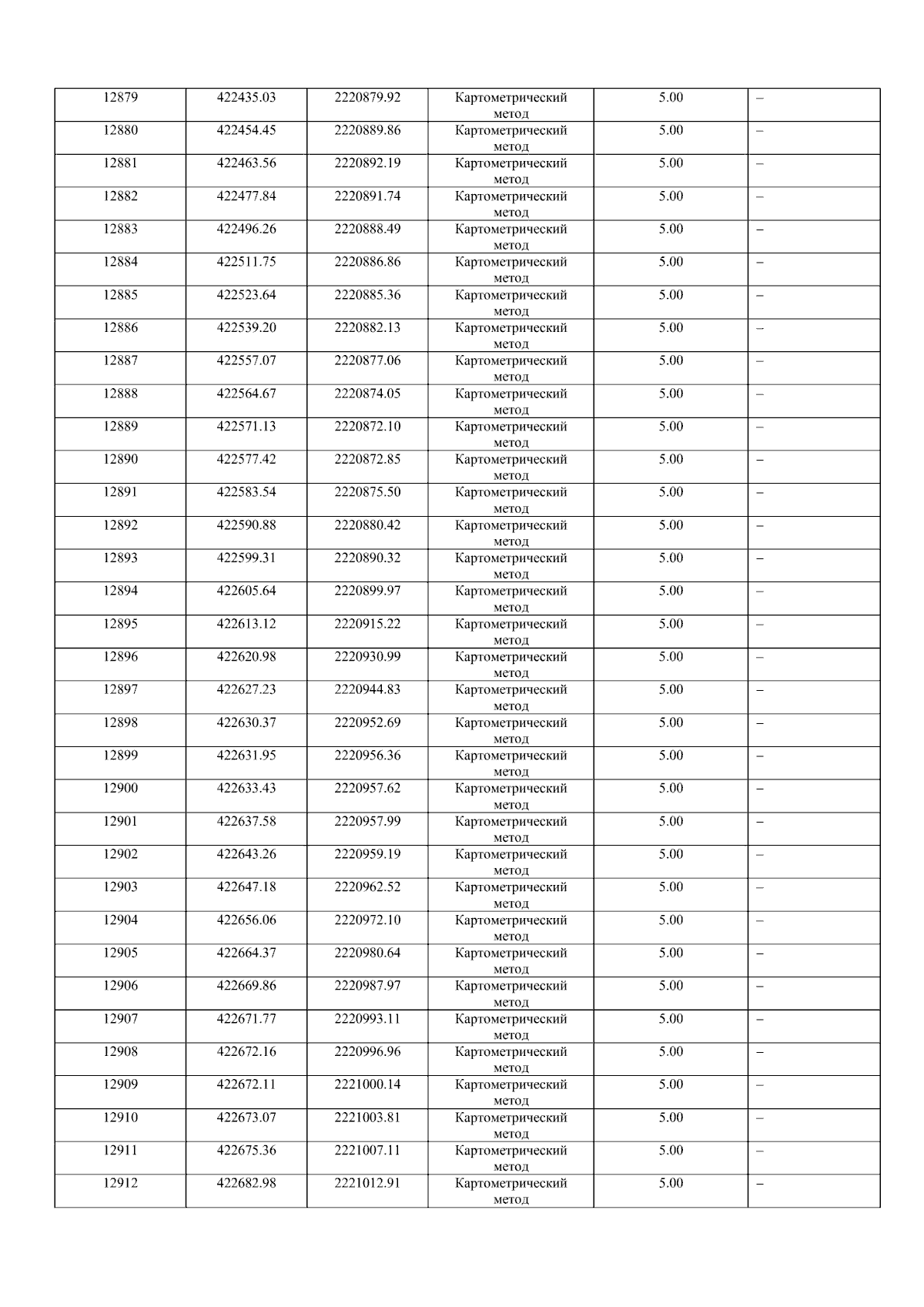 | 12879 | 422435.03 | 2220879.92 | Картометрический метод | 5.00 | – |
|---|---|---|---|---|---|
| 12880 | 422454.45 | 2220889.86 | Картометрический метод | 5.00 | – |
| 12881 | 422463.56 | 2220892.19 | Картометрический метод | 5.00 | – |
| 12882 | 422477.84 | 2220891.74 | Картометрический метод | 5.00 | – |
| 12883 | 422496.26 | 2220888.49 | Картометрический метод | 5.00 | – |
| 12884 | 422511.75 | 2220886.86 | Картометрический метод | 5.00 | – |
| 12885 | 422523.64 | 2220885.36 | Картометрический метод | 5.00 | – |
| 12886 | 422539.20 | 2220882.13 | Картометрический метод | 5.00 | – |
| 12887 | 422557.07 | 2220877.06 | Картометрический метод | 5.00 | – |
| 12888 | 422564.67 | 2220874.05 | Картометрический метод | 5.00 | – |
| 12889 | 422571.13 | 2220872.10 | Картометрический метод | 5.00 | – |
| 12890 | 422577.42 | 2220872.85 | Картометрический метод | 5.00 | – |
| 12891 | 422583.54 | 2220875.50 | Картометрический метод | 5.00 | – |
| 12892 | 422590.88 | 2220880.42 | Картометрический метод | 5.00 | – |
| 12893 | 422599.31 | 2220890.32 | Картометрический метод | 5.00 | – |
| 12894 | 422605.64 | 2220899.97 | Картометрический метод | 5.00 | – |
| 12895 | 422613.12 | 2220915.22 | Картометрический метод | 5.00 | – |
| 12896 | 422620.98 | 2220930.99 | Картометрический метод | 5.00 | – |
| 12897 | 422627.23 | 2220944.83 | Картометрический метод | 5.00 | – |
| 12898 | 422630.37 | 2220952.69 | Картометрический метод | 5.00 | – |
| 12899 | 422631.95 | 2220956.36 | Картометрический метод | 5.00 | – |
| 12900 | 422633.43 | 2220957.62 | Картометрический метод | 5.00 | – |
| 12901 | 422637.58 | 2220957.99 | Картометрический метод | 5.00 | – |
| 12902 | 422643.26 | 2220959.19 | Картометрический метод | 5.00 | – |
| 12903 | 422647.18 | 2220962.52 | Картометрический метод | 5.00 | – |
| 12904 | 422656.06 | 2220972.10 | Картометрический метод | 5.00 | – |
| 12905 | 422664.37 | 2220980.64 | Картометрический метод | 5.00 | – |
| 12906 | 422669.86 | 2220987.97 | Картометрический метод | 5.00 | – |
| 12907 | 422671.77 | 2220993.11 | Картометрический метод | 5.00 | – |
| 12908 | 422672.16 | 2220996.96 | Картометрический метод | 5.00 | – |
| 12909 | 422672.11 | 2221000.14 | Картометрический метод | 5.00 | – |
| 12910 | 422673.07 | 2221003.81 | Картометрический метод | 5.00 | – |
| 12911 | 422675.36 | 2221007.11 | Картометрический метод | 5.00 | – |
| 12912 | 422682.98 | 2221012.91 | Картометрический метод | 5.00 | – |